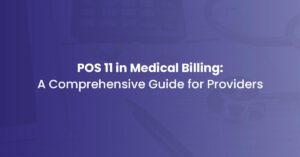 POS 11 in Medical Billing:
A Comprehensive Guide for Providers